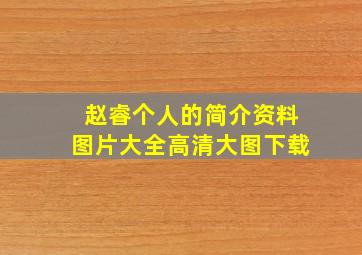 赵睿个人的简介资料
图片大全高清大图下载